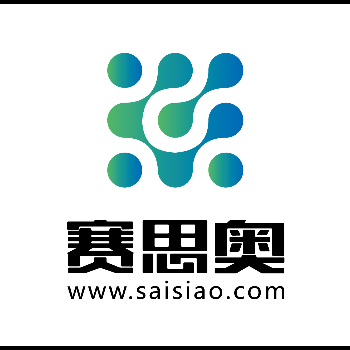 赛思奥
www.saisiao.com